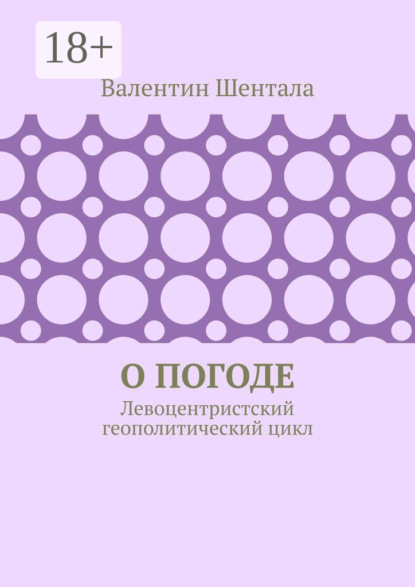 18+

Валентин Шентала

О ПОГОДЕ

Левоцентристский геополитический цикл